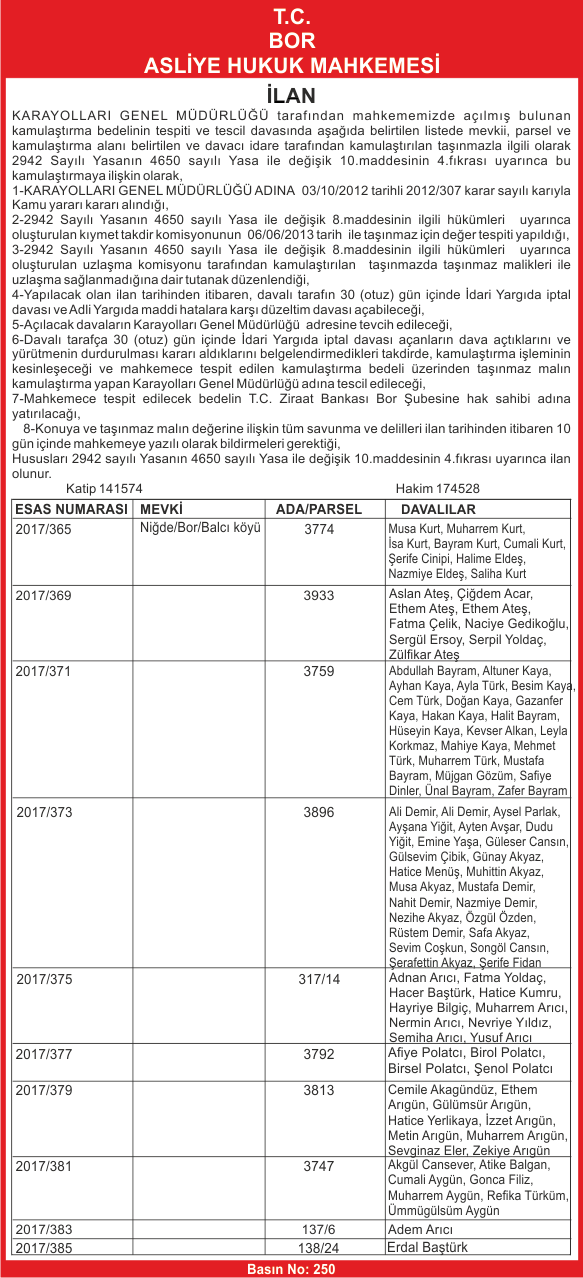 T.C.
BOR
ASLİYE HUKUK MAHKEMESİ

İLAN

KARAYOLLARI GENEL MÜDÜRLÜĞÜ tarafından mahkememizde açılmış bulunan kamulaştırma bedelinin tespiti ve tescil davasında aşağıda belirtilen listede mevkii, parsel ve kamulaştırma alanı belirtilen ve davacı idare tarafından kamulaştırılan taşınmazla ilgili olarak 2942 Sayılı Yasanın 4650 sayılı Yasa ile değişik 10.maddesinin 4.fıkrası uyarınca bu kamulaştırmaya ilişkin olarak,
1-KARAYOLLARI GENEL MÜDÜRLÜĞÜ ADINA 03/10/2012 tarihli 2012/307 karar sayılı karıyla Kamu yararı kararı alındığı,
2-2942 Sayılı Yasanın 4650 sayılı Yasa ile değişik 8.maddesinin ilgili hükümleri uyarınca oluşturulan kıymet takdir komisyonunun 06/06/2013 tarih ile taşınmaz için değer tespiti yapıldığı,
3-2942 Sayılı Yasanın 4650 sayılı Yasa ile değişik 8.maddesinin ilgili hükümleri uyarınca oluşturulan uzlaşma komisyonu tarafından kamulaştırılan taşınmazda taşınmaz malikleri ile uzlaşma sağlanmadığına dair tutanak düzenlendiği,
4-Yapılacak olan ilan tarihinden itibaren, davalı tarafın 30 (otuz) gün içinde İdari Yargıda iptal davası ve Adli Yargıda maddi hatalara karşı düzeltim davası açabileceği,
5-Açılacak davaların Karayolları Genel Müdürlüğü adresine tevcih edileceği,
6-Davalı tarafça 30 (otuz) gün içinde İdari Yargıda iptal davası açanların dava açtıklarını ve yürütmenin durdurulması kararı aldıklarını belgelendirmedikleri takdirde, kamulaştırma işleminin kesinleşeceği ve mahkemece tespit edilen kamulaştırma bedeli üzerinden taşınmaz malın kamulaştırma yapan Karayolları Genel Müdürlüğü adına tescil edileceği,
7-Mahkemece tespit edilecek bedelin T.C. Ziraat Bankası Bor Şubesine hak sahibi adına yatırılacağı,
8-Konuya ve taşınmaz malın değerine ilişkin tüm savunma ve delilleri ilan tarihinden itibaren 10 gün içinde mahkemeye yazılı olarak bildirmeleri gerektiği,
Hususları 2942 sayılı Yasanın 4650 sayılı Yasa ile değişik 10.maddesinin 4.fıkrası uyarınca ilan olunur.

Katip 141574 Hakim 174528

| ESAS NUMARASI | MEVKİ | ADA/PARSEL | DAVALILAR |
|---|---|---|---|
| 2017/365 | Niğde/Bor/Balcı köyü | 3774 | Musa Kurt, Muharrem Kurt, İsa Kurt, Bayram Kurt, Cumali Kurt, Şerife Cinipi, Halime Eldeş, Nazmiye Eldeş, Saliha Kurt |
| 2017/369 | | 3933 | Aslan Ateş, Çiğdem Acar, Ethem Ateş, Ethem Ateş, Fatma Çelik, Naciye Gedikoğlu, Sergül Ersoy, Serpil Yoldaç, Zülfikar Ateş |
| 2017/371 | | 3759 | Abdullah Bayram, Altuner Kaya, Ayhan Kaya, Ayla Türk, Besim Kaya, Cem Türk, Doğan Kaya, Gazanfer Kaya, Hakan Kaya, Halit Bayram, Hüseyin Kaya, Kevser Alkan, Leyla Korkmaz, Mahiye Kaya, Mehmet Türk, Muharrem Türk, Mustafa Bayram, Müjgan Gözüm, Safiye Dinler, Ünal Bayram, Zafer Bayram |
| 2017/373 | | 3896 | Ali Demir, Ali Demir, Aysel Parlak, Ayşana Yiğit, Ayten Avşar, Dudu Yiğit, Emine Yaşa, Güleser Cansın, Gülsevim Çibik, Günay Akyaz, Hatice Menüş, Muhittin Akyaz, Musa Akyaz, Mustafa Demir, Nahit Demir, Nazmiye Demir, Nezihe Akyaz, Özgül Özden, Rüstem Demir, Safa Akyaz, Sevim Coşkun, Songöl Cansın, Şerafettin Akyaz, Şerife Fidan |
| 2017/375 | | 317/14 | Adnan Arıcı, Fatma Yoldaç, Hacer Baştürk, Hatice Kumru, Hayriye Bilgiç, Muharrem Arıcı, Nermin Arıcı, Nevriye Yıldız, Semiha Arıcı, Yusuf Arıcı |
| 2017/377 | | 3792 | Afiye Polatcı, Birol Polatcı, Birsel Polatcı, Şenol Polatcı |
| 2017/379 | | 3813 | Cemile Akagündüz, Ethem Arıgün, Gülümsür Arıgün, Hatice Yerlikaya, İzzet Arıgün, Metin Arıgün, Muharrem Arıgün, Sevginaz Eler, Zekiye Arıgün |
| 2017/381 | | 3747 | Akgül Cansever, Atike Balgan, Cumali Aygün, Gonca Filiz, Muharrem Aygün, Refika Türküm, Ümmügülsüm Aygün |
| 2017/383 | | 137/6 | Adem Arıcı |
| 2017/385 | | 138/24 | Erdal Baştürk |

Basın No: 250